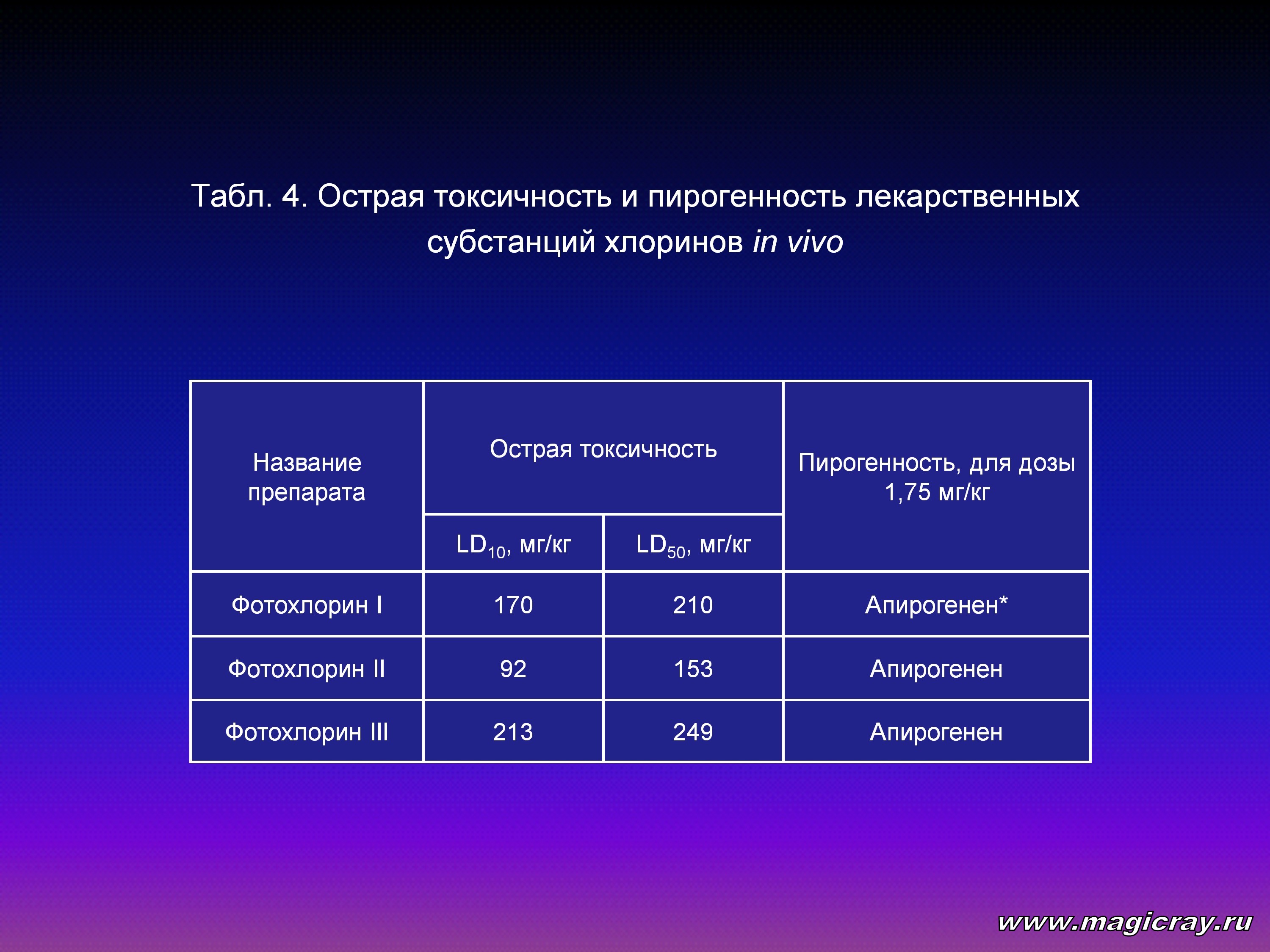 Табл. 4. Острая токсичность и пирогенность лекарственных субстанций хлоринов in vivo

| Название препарата | Острая токсичность | | Пирогенность, для дозы 1,75 мг/кг |
|---|---|---|---|
| | $LD_{10}$, мг/кг | $LD_{50}$, мг/кг | |
| Фотохлорин I | 170 | 210 | Апирогенен* |
| Фотохлорин II | 92 | 153 | Апирогенен |
| Фотохлорин III | 213 | 249 | Апирогенен |

www.magicray.ru